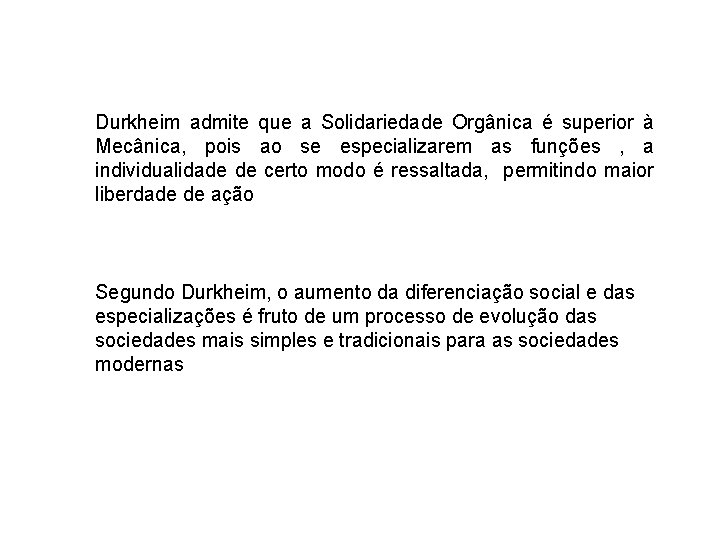 Durkheim admite que a Solidariedade Orgânica é superior à Mecânica, pois ao se especializarem as funções , a individualidade de certo modo é ressaltada, permitindo maior liberdade de ação

Segundo Durkheim, o aumento da diferenciação social e das especializações é fruto de um processo de evolução das sociedades mais simples e tradicionais para as sociedades modernas